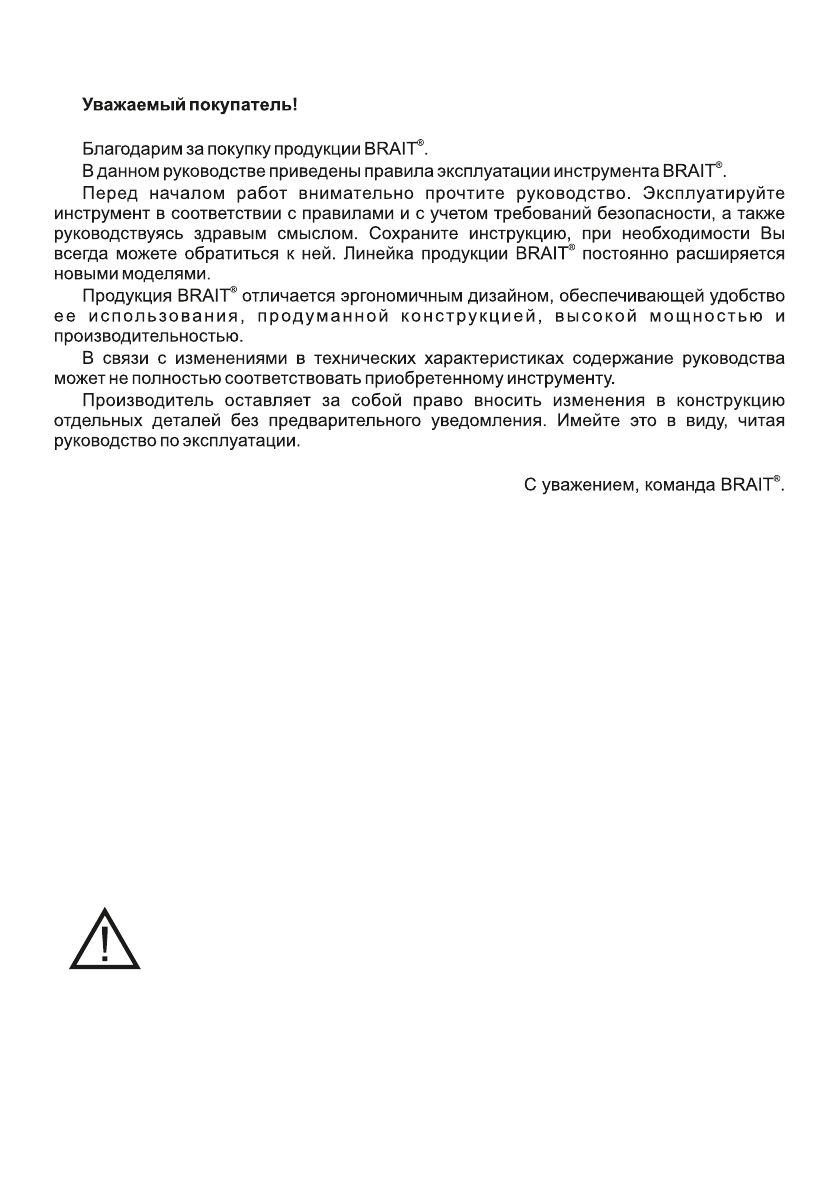 Уважаемый покупатель!

Благодарим за покупку продукции BRAIT®.

В данном руководстве приведены правила эксплуатации инструмента BRAIT®.

Перед началом работ внимательно прочтите руководство. Эксплуатируйте инструмент в соответствии с правилами и с учетом требований безопасности, а также руководствуясь здравым смыслом. Сохраните инструкцию, при необходимости Вы всегда можете обратиться к ней. Линейка продукции BRAIT® постоянно расширяется новыми моделями.

Продукция BRAIT® отличается эргономичным дизайном, обеспечивающей удобство ее использования, продуманной конструкцией, высокой мощностью и производительностью.

В связи с изменениями в технических характеристиках содержание руководства может не полностью соответствовать приобретенному инструменту.

Производитель оставляет за собой право вносить изменения в конструкцию отдельных деталей без предварительного уведомления. Имейте это в виду, читая руководство по эксплуатации.

С уважением, команда BRAIT®.